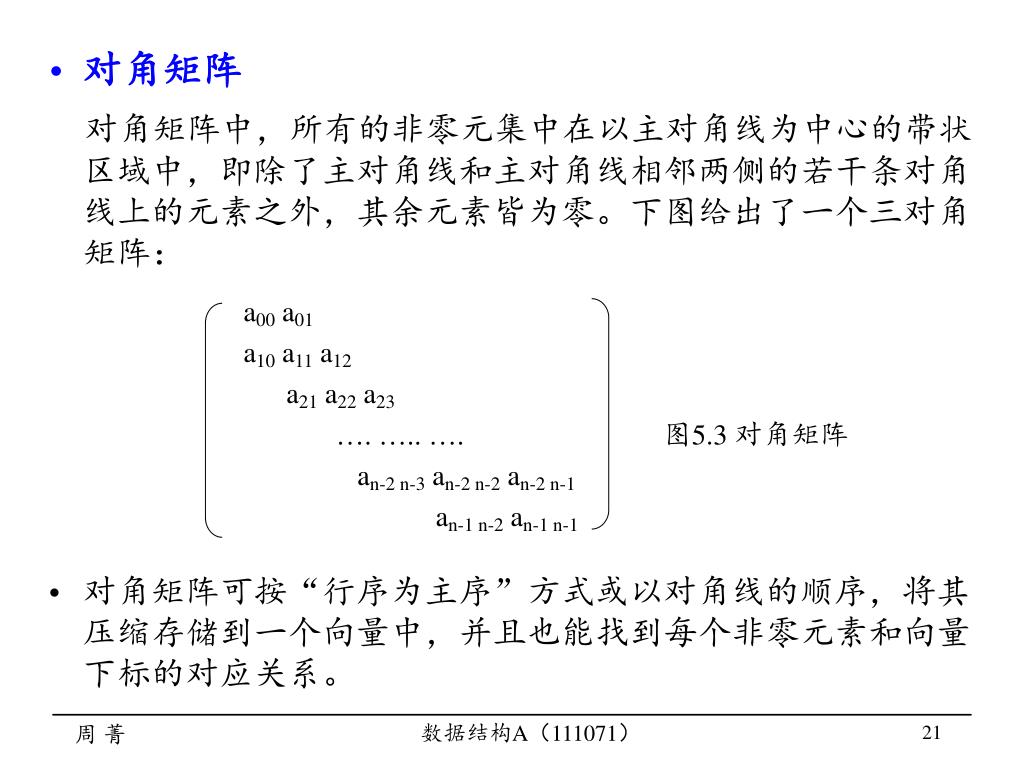 • 对角矩阵

对角矩阵中，所有的非零元集中在以主对角线为中心的带状区域中，即除了主对角线和主对角线相邻两侧的若干条对角线上的元素之外，其余元素皆为零。下图给出了一个三对角矩阵：

$a_{00}$ $a_{01}$
$a_{10}$ $a_{11}$ $a_{12}$
$a_{21}$ $a_{22}$ $a_{23}$
…. ….. ….
$a_{n-2\ n-3}$ $a_{n-2\ n-2}$ $a_{n-2\ n-1}$
$a_{n-1\ n-2}$ $a_{n-1\ n-1}$

图5.3 对角矩阵

• 对角矩阵可按“行序为主序”方式或以对角线的顺序，将其压缩存储到一个向量中，并且也能找到每个非零元素和向量下标的对应关系。

周 菁 数据结构A（111071） 21